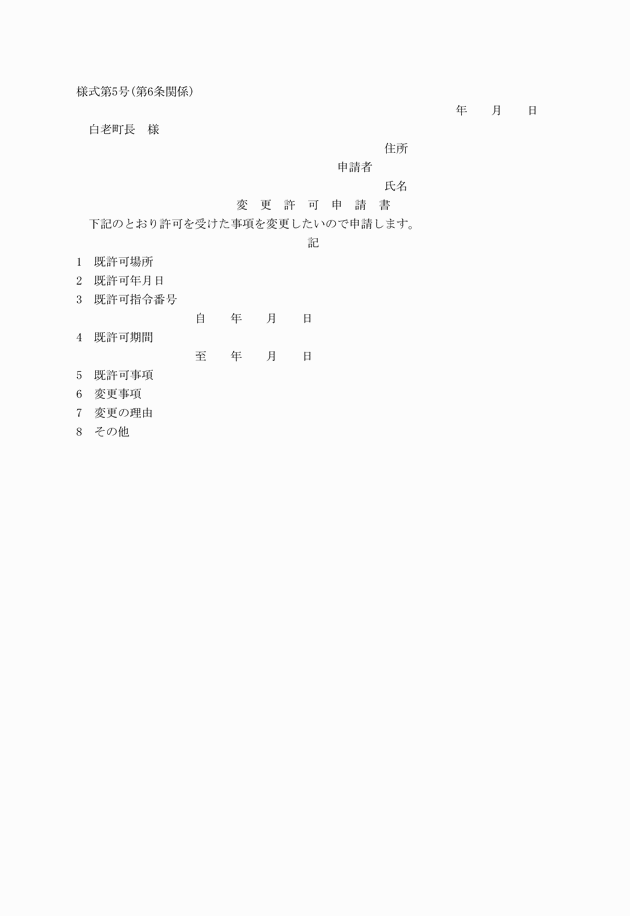 様式第5号(第6条関係)

年　　月　　日

白老町長　様

住所

申請者

氏名

変　更　許　可　申　請　書

下記のとおり許可を受けた事項を変更したいので申請します。

記

1　既許可場所
2　既許可年月日
3　既許可指令番号
自　　年　　月　　日
4　既許可期間
至　　年　　月　　日
5　既許可事項
6　変更事項
7　変更の理由
8　その他